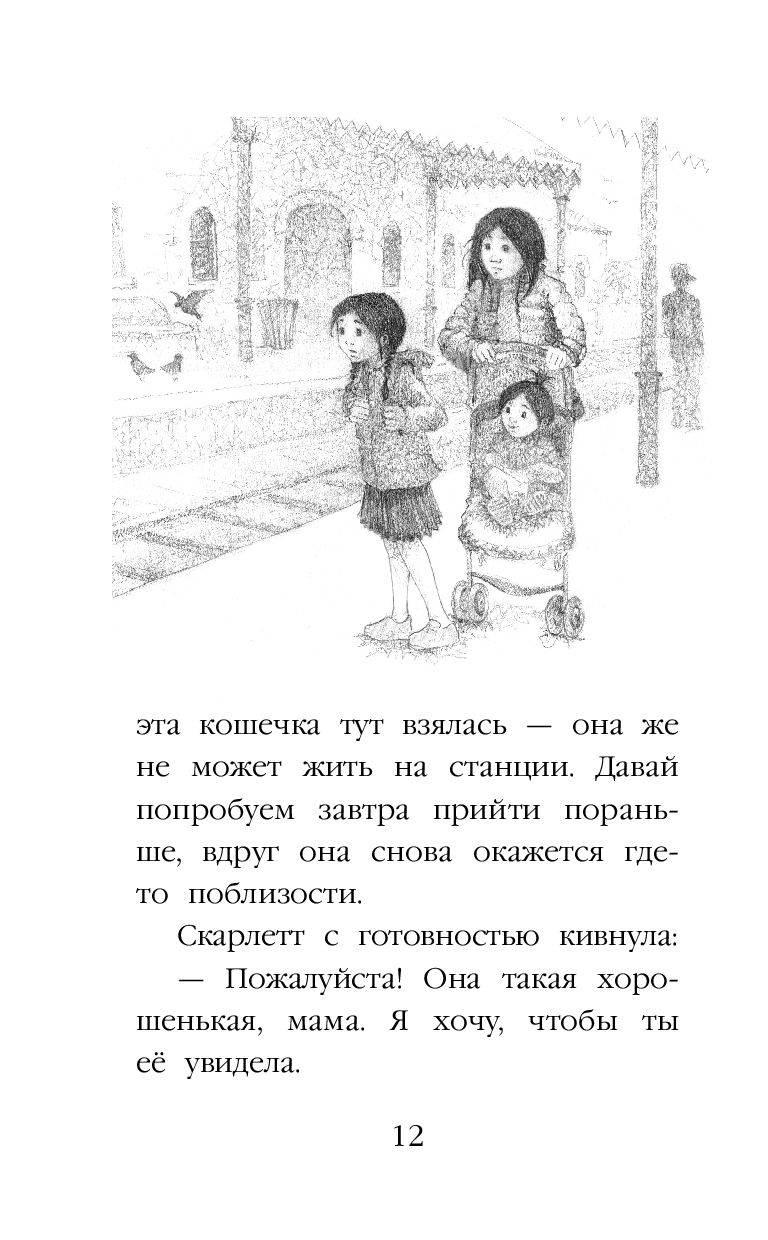 эта кошечка тут взялась — она же не может жить на станции. Давай попробуем завтра прийти пораньше, вдруг она снова окажется где-то поблизости.

Скарлетт с готовностью кивнула:

— Пожалуйста! Она такая хорошенькая, мама. Я хочу, чтобы ты её увидела.

12